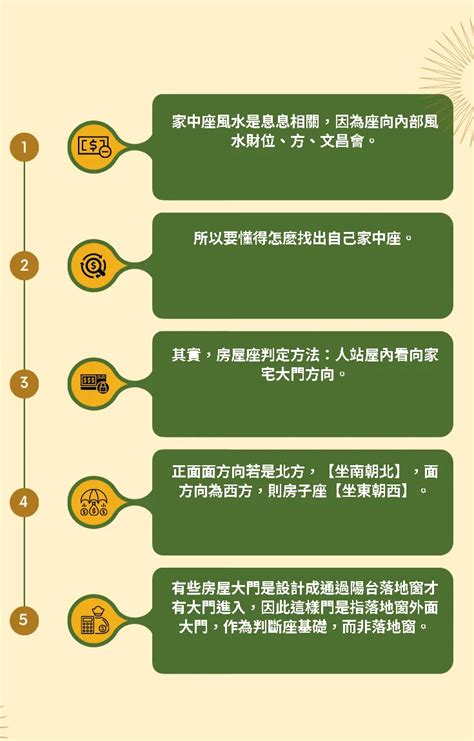 1

家中座風水是息息相關，因為座向內部風水財位、方、文昌會。

2

所以要懂得怎麽找出自己家中座。

3

其實，房屋座判定方法：人站屋內看向家宅大門方向。

4

正面面方向若是北方，【坐南朝北】，面方向為西方，則房子座【坐東朝西】。

5

有些房屋大門是設計成通過陽台落地窗才有大門進入，因此這樣門是指落地窗外面大門，作為判斷座基礎，而非落地窗。